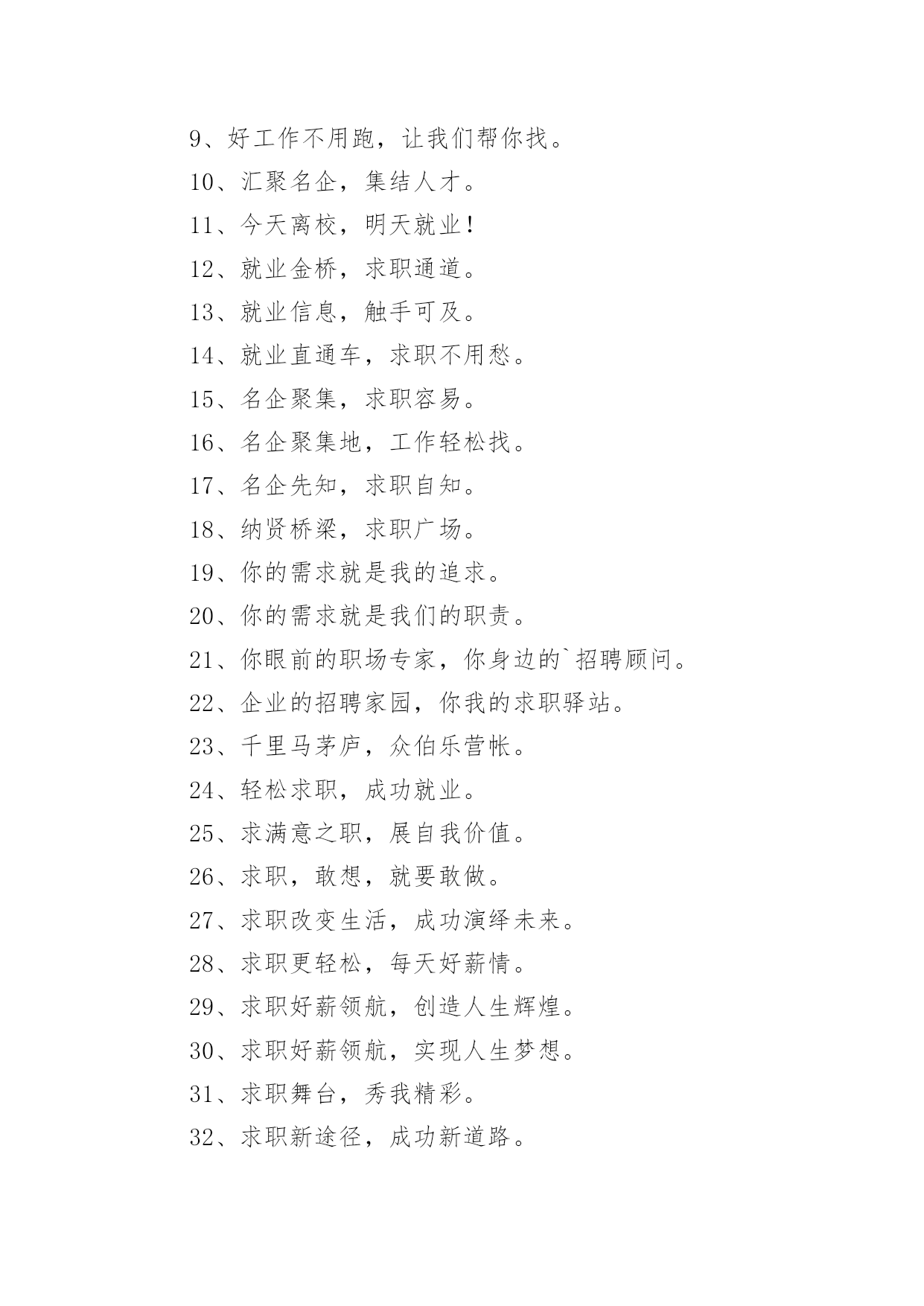 9、好工作不用跑，让我们帮你找。

10、汇聚名企，集结人才。

11、今天离校，明天就业！

12、就业金桥，求职通道。

13、就业信息，触手可及。

14、就业直通车，求职不用愁。

15、名企聚集，求职容易。

16、名企聚集地，工作轻松找。

17、名企先知，求职自知。

18、纳贤桥梁，求职广场。

19、你的需求就是我的追求。

20、你的需求就是我们的职责。

21、你眼前的职场专家，你身边的`招聘顾问。

22、企业的招聘家园，你我的求职驿站。

23、千里马茅庐，众伯乐营帐。

24、轻松求职，成功就业。

25、求满意之职，展自我价值。

26、求职，敢想，就要敢做。

27、求职改变生活，成功演绎未来。

28、求职更轻松，每天好薪情。

29、求职好薪领航，创造人生辉煌。

30、求职好薪领航，实现人生梦想。

31、求职舞台，秀我精彩。

32、求职新途径，成功新道路。